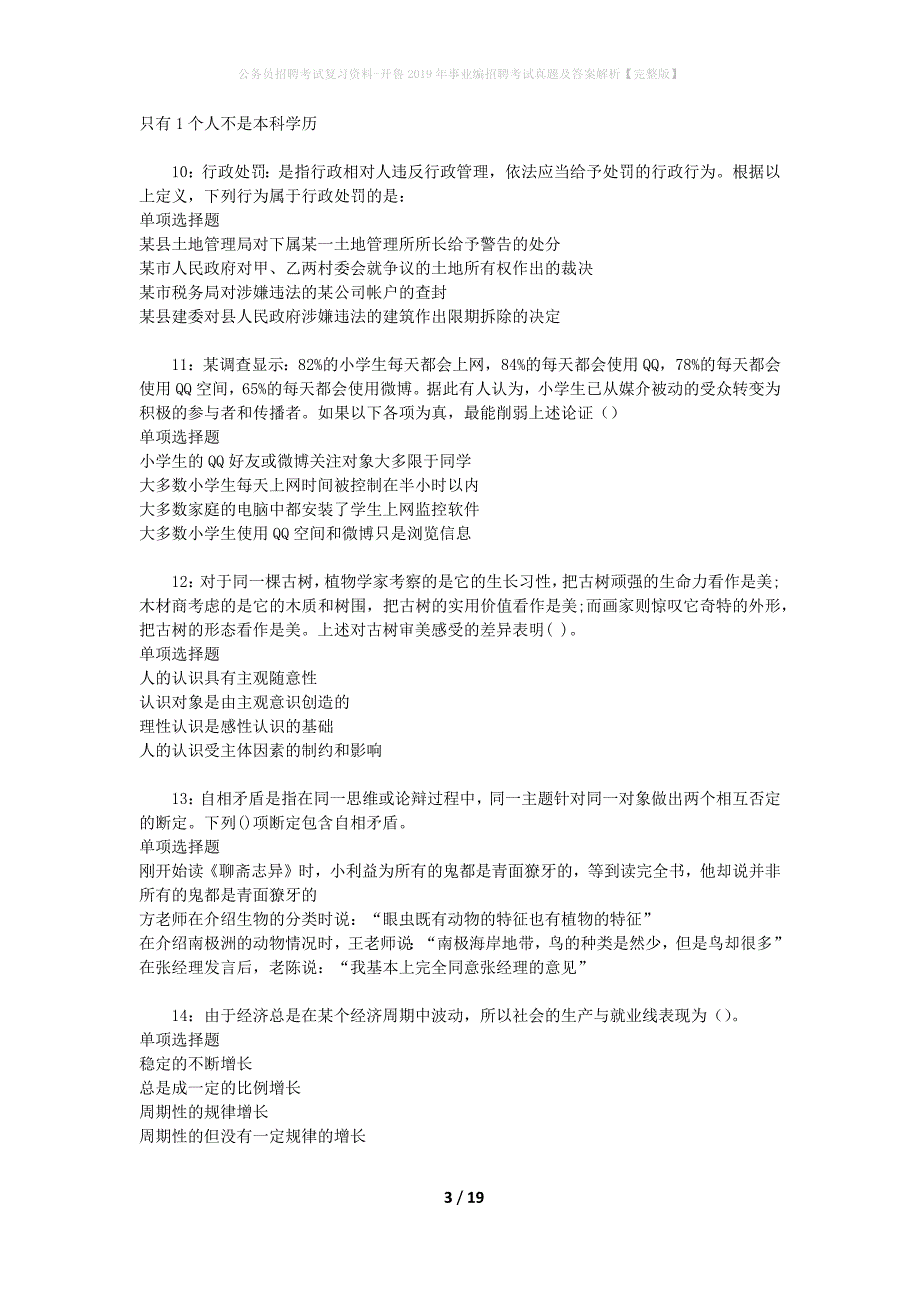 公务员招聘考试复习资料-开鲁2019年事业编招聘考试真题及答案解析【完整版】

只有1个人不是本科学历

10：行政处罚：是指行政相对人违反行政管理，依法应当给予处罚的行政行为。根据以上定义，下列行为属于行政处罚的是：
单项选择题
某县土地管理局对下属某一土地管理所所长给予警告的处分
某市人民政府对甲、乙两村委会就争议的土地所有权作出的裁决
某市税务局对涉嫌违法的某公司帐户的查封
某县建委对县人民政府涉嫌违法的建筑作出限期拆除的决定

11：某调查显示：82%的小学生每天都会上网，84%的每天都会使用QQ，78%的每天都会使用QQ空间，65%的每天都会使用微博。据此有人认为，小学生已从媒介被动的受众转变为积极的参与者和传播者。如果以下各项为真，最能削弱上述论证（）
单项选择题
小学生的QQ好友或微博关注对象大多限于同学
大多数小学生每天上网时间被控制在半小时以内
大多数家庭的电脑中都安装了学生上网监控软件
大多数小学生使用QQ空间和微博只是浏览信息

12：对于同一棵古树，植物学家考察的是它的生长习性，把古树顽强的生命力看作是美；木材商考虑的是它的木质和树围，把古树的实用价值看作是美；而画家则惊叹它奇特的外形，把古树的形态看作是美。上述对古树审美感受的差异表明( )。
单项选择题
人的认识具有主观随意性
认识对象是由主观意识创造的
理性认识是感性认识的基础
人的认识受主体因素的制约和影响

13：自相矛盾是指在同一思维或论辩过程中，同一主题针对同一对象做出两个相互否定的断定。下列()项断定包含自相矛盾。
单项选择题
刚开始读《聊斋志异》时，小利益为所有的鬼都是青面獠牙的，等到读完全书，他却说并非所有的鬼都是青面獠牙的
方老师在介绍生物的分类时说：“眼虫既有动物的特征也有植物的特征”
在介绍南极洲的动物情况时，王老师说 “南极海岸地带，鸟的种类是然少，但是鸟却很多”
在张经理发言后，老陈说：“我基本上完全同意张经理的意见”

14：由于经济总是在某个经济周期中波动，所以社会的生产与就业线表现为（）。
单项选择题
稳定的不断增长
总是成一定的比例增长
周期性的规律增长
周期性的但没有一定规律的增长

3 / 19